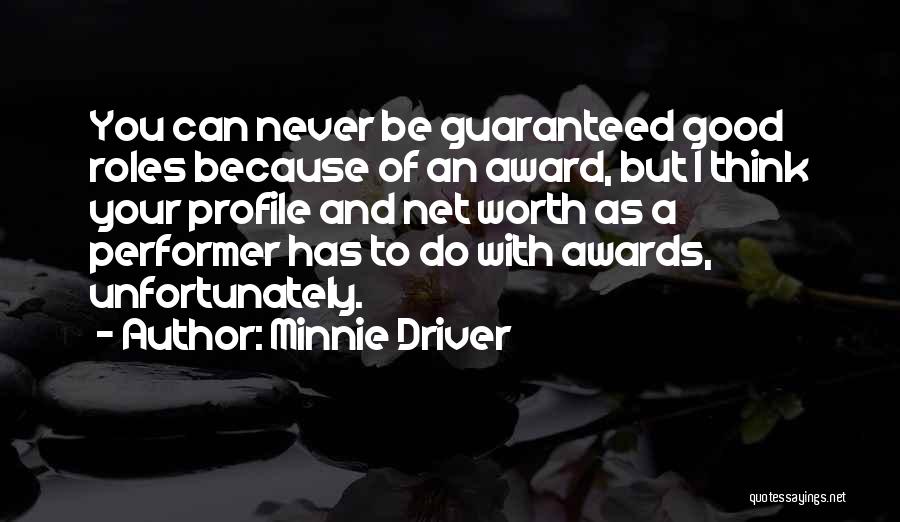 You can never be guaranteed good roles because of an award, but I think your profile and net worth as a performer has to do with awards, unfortunately.
- Author: Minnie Driver

quotessayings.net